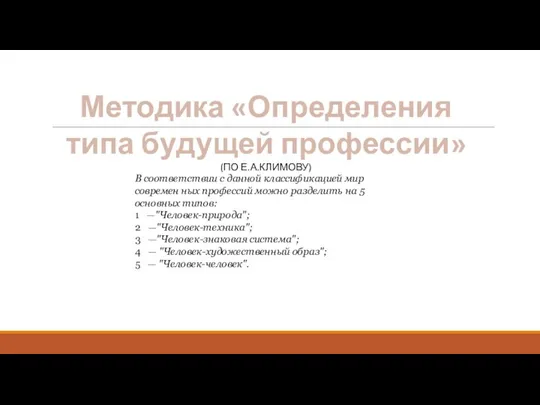 Методика «Определения типа будущей профессии»

(ПО Е.А.КЛИМОВУ)

В соответствии с данной классификацией мир современ ных профессий можно разделить на 5 основных типов:
1 —"Человек-природа";
2 —"Человек-техника";
3 —"Человек-знаковая система";
4 — "Человек-художественный образ";
5 — "Человек-человек".